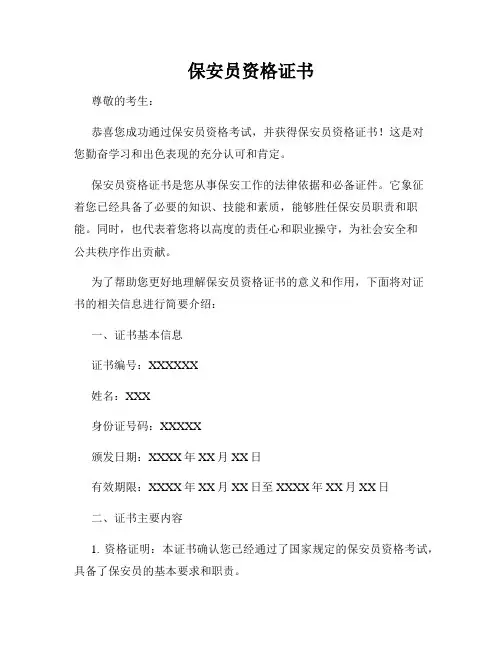 保安员资格证书

尊敬的考生：

恭喜您成功通过保安员资格考试，并获得保安员资格证书！这是对您勤奋学习和出色表现的充分认可和肯定。

保安员资格证书是您从事保安工作的法律依据和必备证件。它象征着您已经具备了必要的知识、技能和素质，能够胜任保安员职责和职能。同时，也代表着您将以高度的责任心和职业操守，为社会安全和公共秩序作出贡献。

为了帮助您更好地理解保安员资格证书的意义和作用，下面将对证书的相关信息进行简要介绍：

一、证书基本信息

证书编号：XXXXXX

姓名：XXX

身份证号码：XXXXX

颁发日期：XXXX 年 XX 月 XX 日

有效期限：XXXX 年 XX 月 XX 日至 XXXX 年 XX 月 XX 日

二、证书主要内容

1. 资格证明：本证书确认您已经通过了国家规定的保安员资格考试，具备了保安员的基本要求和职责。